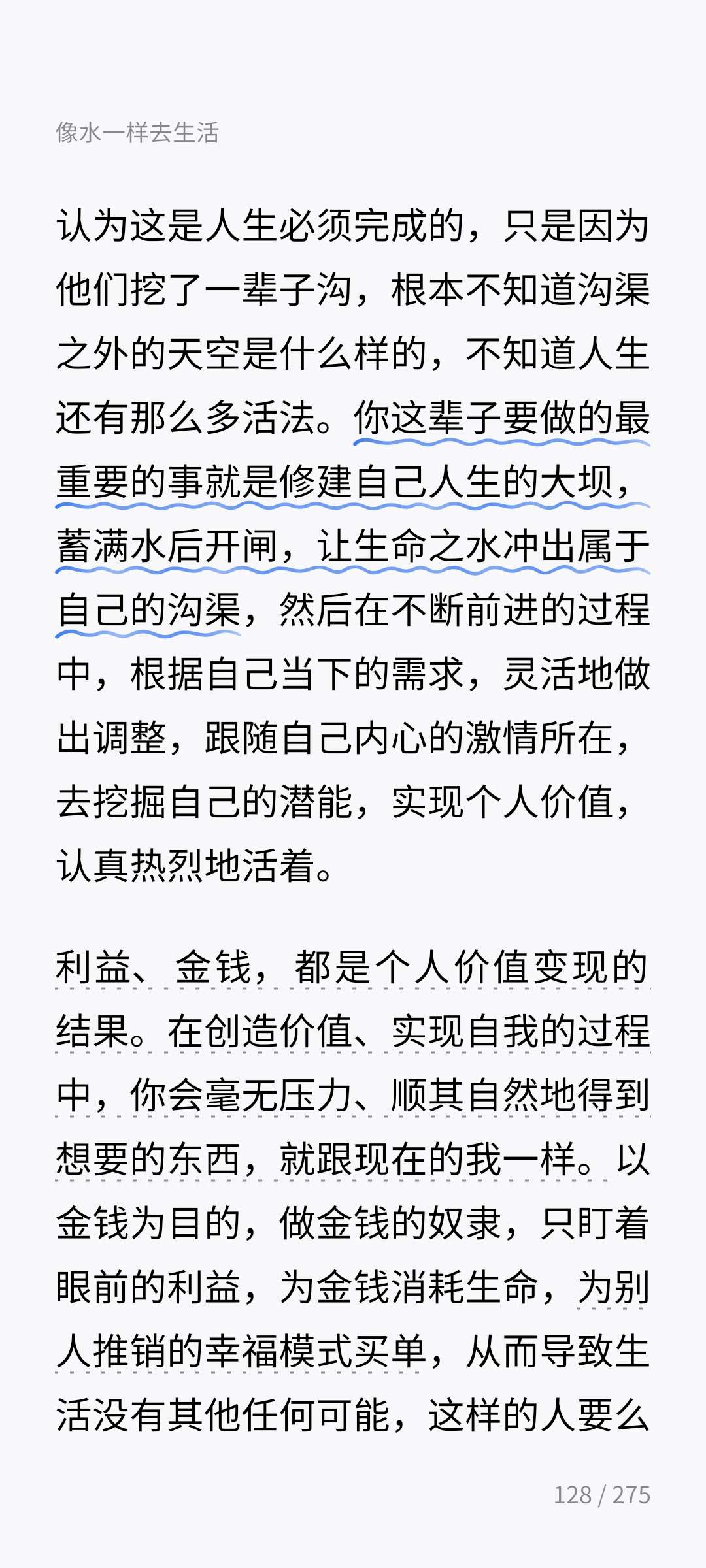 像水一样去生活

认为这是人生必须完成的，只是因为他们挖了一辈子沟，根本不知道沟渠之外的天空是什么样的，不知道人生还有那么多活法。你这辈子要做的最重要的事就是修建自己人生的大坝，蓄满水后开闸，让生命之水冲出属于自己的沟渠，然后在不断前进的过程中，根据自己当下的需求，灵活地做出调整，跟随自己内心的激情所在，去挖掘自己的潜能，实现个人价值，认真热烈地活着。

利益、金钱，都是个人价值变现的结果。在创造价值、实现自我的过程中，你会毫无压力、顺其自然地得到想要的东西，就跟现在的我一样。以金钱为目的，做金钱的奴隶，只盯着眼前的利益，为金钱消耗生命，为别人推销的幸福模式买单，从而导致生活没有其他任何可能，这样的人要么

128 / 275